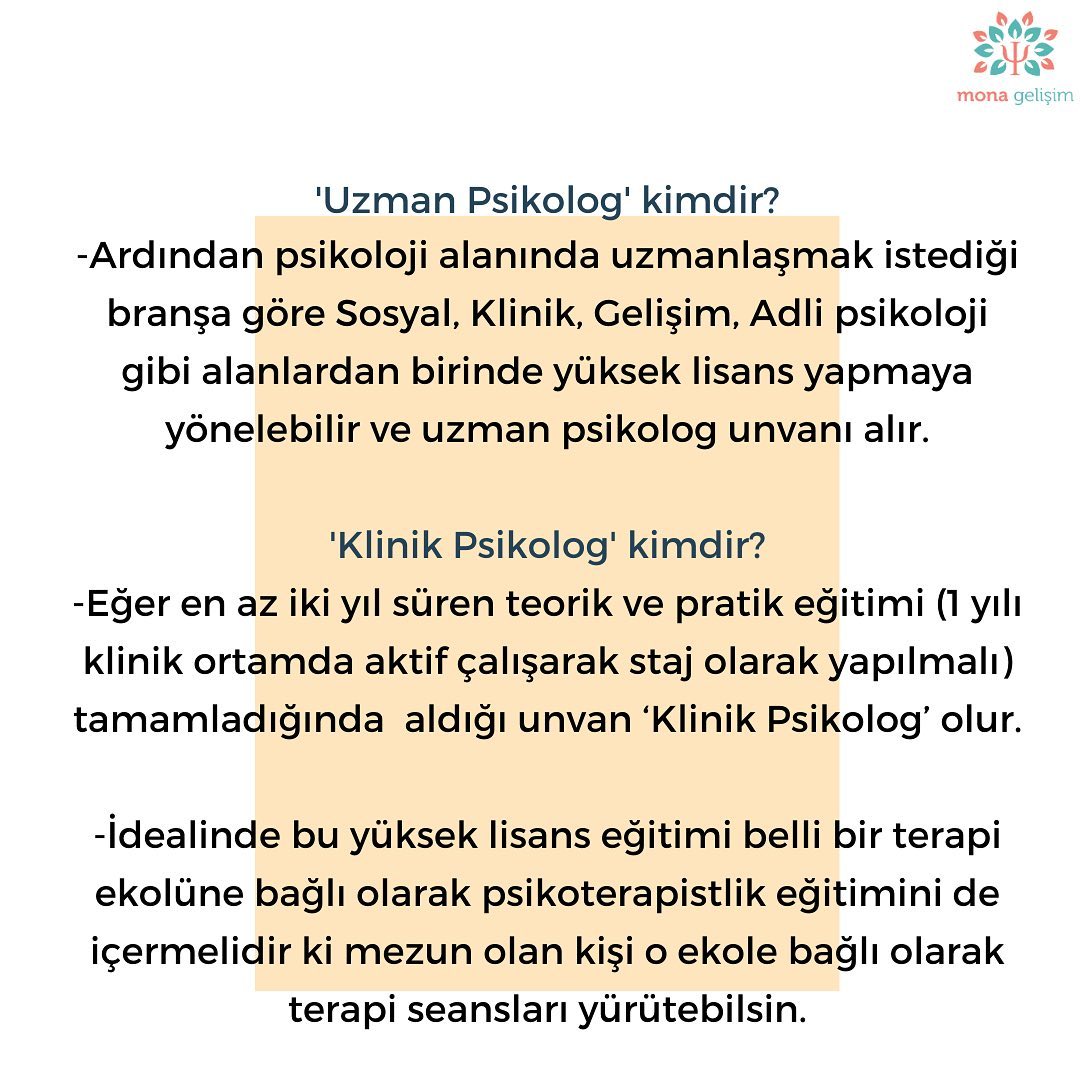 mona gelişim

'Uzman Psikolog' kimdir?
-Ardından psikoloji alanında uzmanlaşmak istediği branşa göre Sosyal, Klinik, Gelişim, Adli psikoloji gibi alanlardan birinde yüksek lisans yapmaya yönelebilir ve uzman psikolog unvanı alır.

'Klinik Psikolog' kimdir?
-Eğer en az iki yıl süren teorik ve pratik eğitimi (1 yılı klinik ortamda aktif çalışarak staj olarak yapılmalı) tamamladığında aldığı unvan 'Klinik Psikolog' olur.

-İdealinde bu yüksek lisans eğitimi belli bir terapi ekolüne bağlı olarak psikoterapistlik eğitimini de içermelidir ki mezun olan kişi o ekole bağlı olarak terapi seansları yürütebilsin.